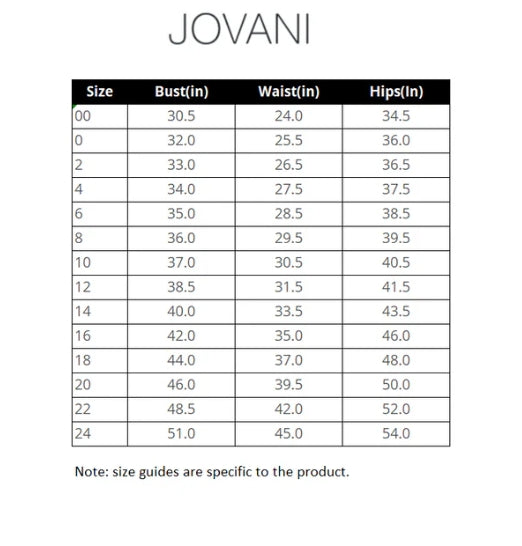 JOVANI

| Size | Bust(in) | Waist(in) | Hips(In) |
|---|---|---|---|
| 00 | 30.5 | 24.0 | 34.5 |
| 0 | 32.0 | 25.5 | 36.0 |
| 2 | 33.0 | 26.5 | 36.5 |
| 4 | 34.0 | 27.5 | 37.5 |
| 6 | 35.0 | 28.5 | 38.5 |
| 8 | 36.0 | 29.5 | 39.5 |
| 10 | 37.0 | 30.5 | 40.5 |
| 12 | 38.5 | 31.5 | 41.5 |
| 14 | 40.0 | 33.5 | 43.5 |
| 16 | 42.0 | 35.0 | 46.0 |
| 18 | 44.0 | 37.0 | 48.0 |
| 20 | 46.0 | 39.5 | 50.0 |
| 22 | 48.5 | 42.0 | 52.0 |
| 24 | 51.0 | 45.0 | 54.0 |

Note: size guides are specific to the product.